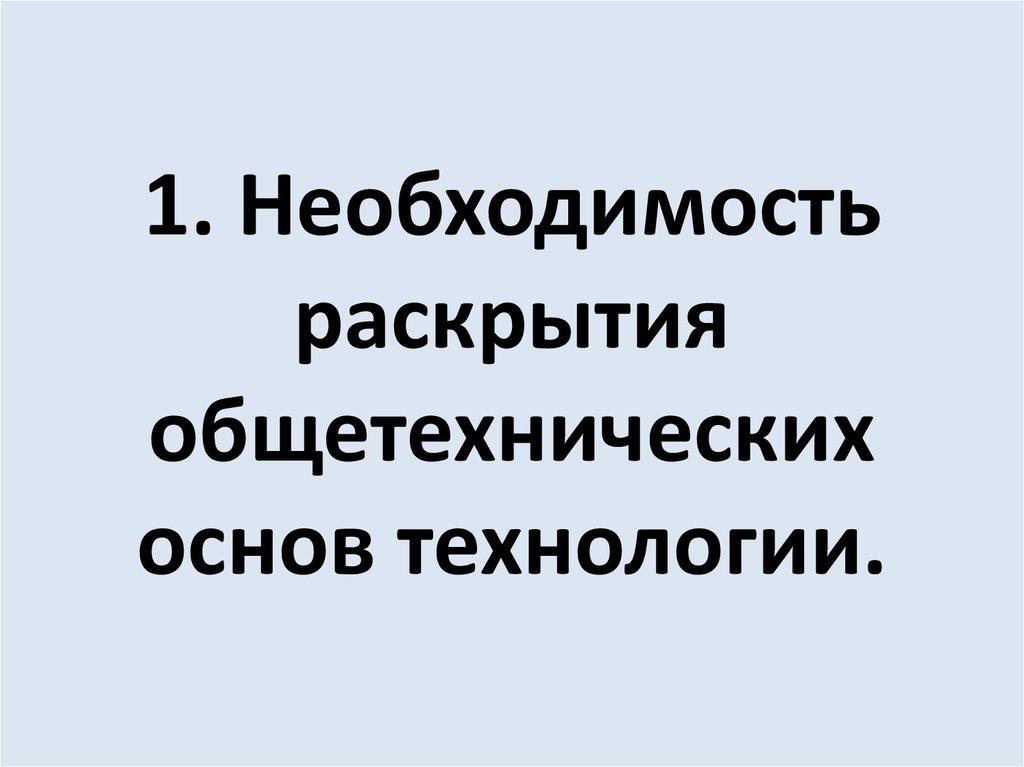 1. Необходимость раскрытия общетехнических основ технологии.